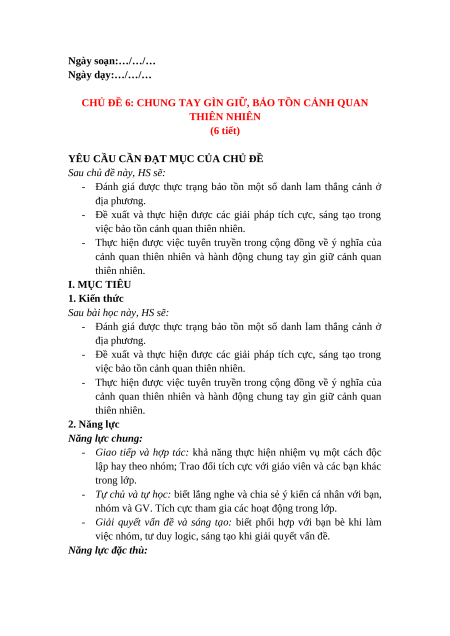 Ngày soạn:…/…/…
Ngày dạy:…/…/…

CHỦ ĐỀ 6: CHUNG TAY GÌN GIỮ, BẢO TỒN CẢNH QUAN THIÊN NHIÊN
(6 tiết)

YÊU CẦU CẦN ĐẠT MỤC CỦA CHỦ ĐỀ
Sau chủ đề này, HS sẽ:
- Đánh giá được thực trạng bảo tồn một số danh lam thắng cảnh ở địa phương.
- Đề xuất và thực hiện được các giải pháp tích cực, sáng tạo trong việc bảo tồn cảnh quan thiên nhiên.
- Thực hiện được việc tuyên truyền trong cộng đồng về ý nghĩa của cảnh quan thiên nhiên và hành động chung tay gìn giữ cảnh quan thiên nhiên.

I. MỤC TIÊU
1. Kiến thức
Sau bài học này, HS sẽ:
- Đánh giá được thực trạng bảo tồn một số danh lam thắng cảnh ở địa phương.
- Đề xuất và thực hiện được các giải pháp tích cực, sáng tạo trong việc bảo tồn cảnh quan thiên nhiên.
- Thực hiện được việc tuyên truyền trong cộng đồng về ý nghĩa của cảnh quan thiên nhiên và hành động chung tay gìn giữ cảnh quan thiên nhiên.

2. Năng lực
Năng lực chung:
- Giao tiếp và hợp tác: khả năng thực hiện nhiệm vụ một cách độc lập hay theo nhóm; Trao đổi tích cực với giáo viên và các bạn khác trong lớp.
- Tự chủ và tự học: biết lắng nghe và chia sẻ ý kiến cá nhân với bạn, nhóm và GV. Tích cực tham gia các hoạt động trong lớp.
- Giải quyết vấn đề và sáng tạo: biết phối hợp với bạn bè khi làm việc nhóm, tư duy logic, sáng tạo khi giải quyết vấn đề.
Năng lực đặc thù: